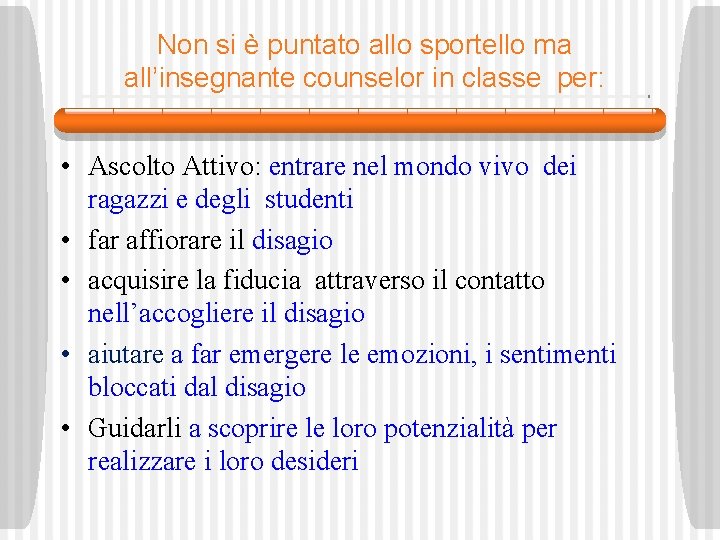 Non si è puntato allo sportello ma all’insegnante counselor in classe per:

• Ascolto Attivo: entrare nel mondo vivo dei ragazzi e degli studenti
• far affiorare il disagio
• acquisire la fiducia attraverso il contatto nell’accogliere il disagio
• aiutare a far emergere le emozioni, i sentimenti bloccati dal disagio
• Guidarli a scoprire le loro potenzialità per realizzare i loro desideri